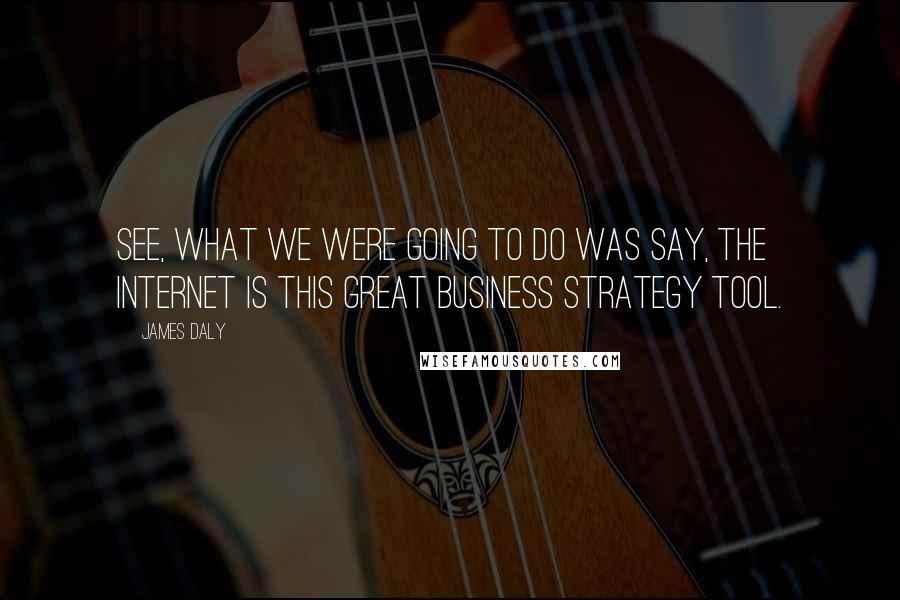 SEE, WHAT WE WERE GOING TO DO WAS SAY, THE INTERNET IS THIS GREAT BUSINESS STRATEGY TOOL.

JAMES DALY

WISEFAMOUSQUOTES.COM